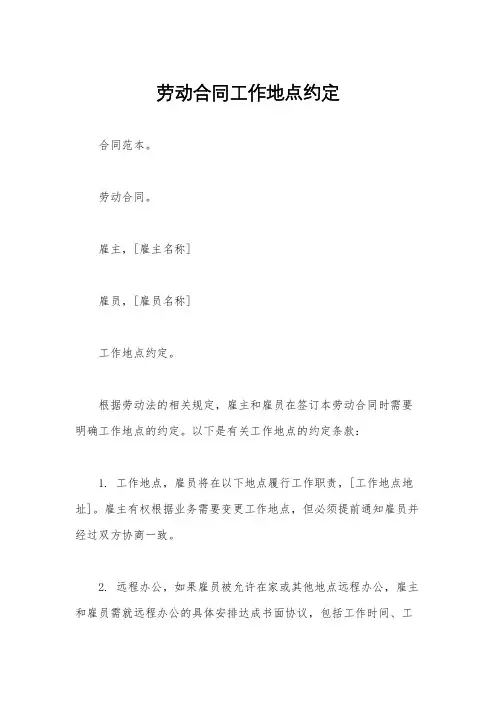 劳动合同工作地点约定

合同范本。

劳动合同。

雇主，[雇主名称]

雇员，[雇员名称]

工作地点约定。

根据劳动法的相关规定，雇主和雇员在签订本劳动合同时需要明确工作地点的约定。以下是有关工作地点的约定条款：

1. 工作地点，雇员将在以下地点履行工作职责，[工作地点地址]。雇主有权根据业务需要变更工作地点，但必须提前通知雇员并经过双方协商一致。

2. 远程办公，如果雇员被允许在家或其他地点远程办公，雇主和雇员需就远程办公的具体安排达成书面协议，包括工作时间、工